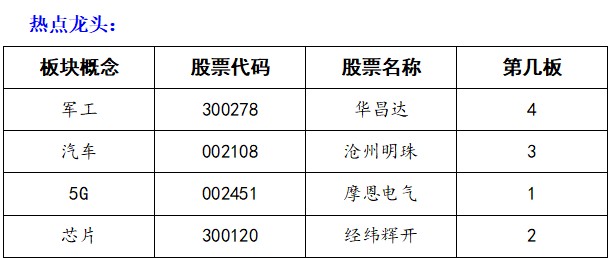 热点龙头：

| 板块概念 | 股票代码 | 股票名称 | 第几板 |
|---|---|---|---|
| 军工 | 300278 | 华昌达 | 4 |
| 汽车 | 002108 | 沧州明珠 | 3 |
| 5G | 002451 | 摩恩电气 | 1 |
| 芯片 | 300120 | 经纬辉开 | 2 |